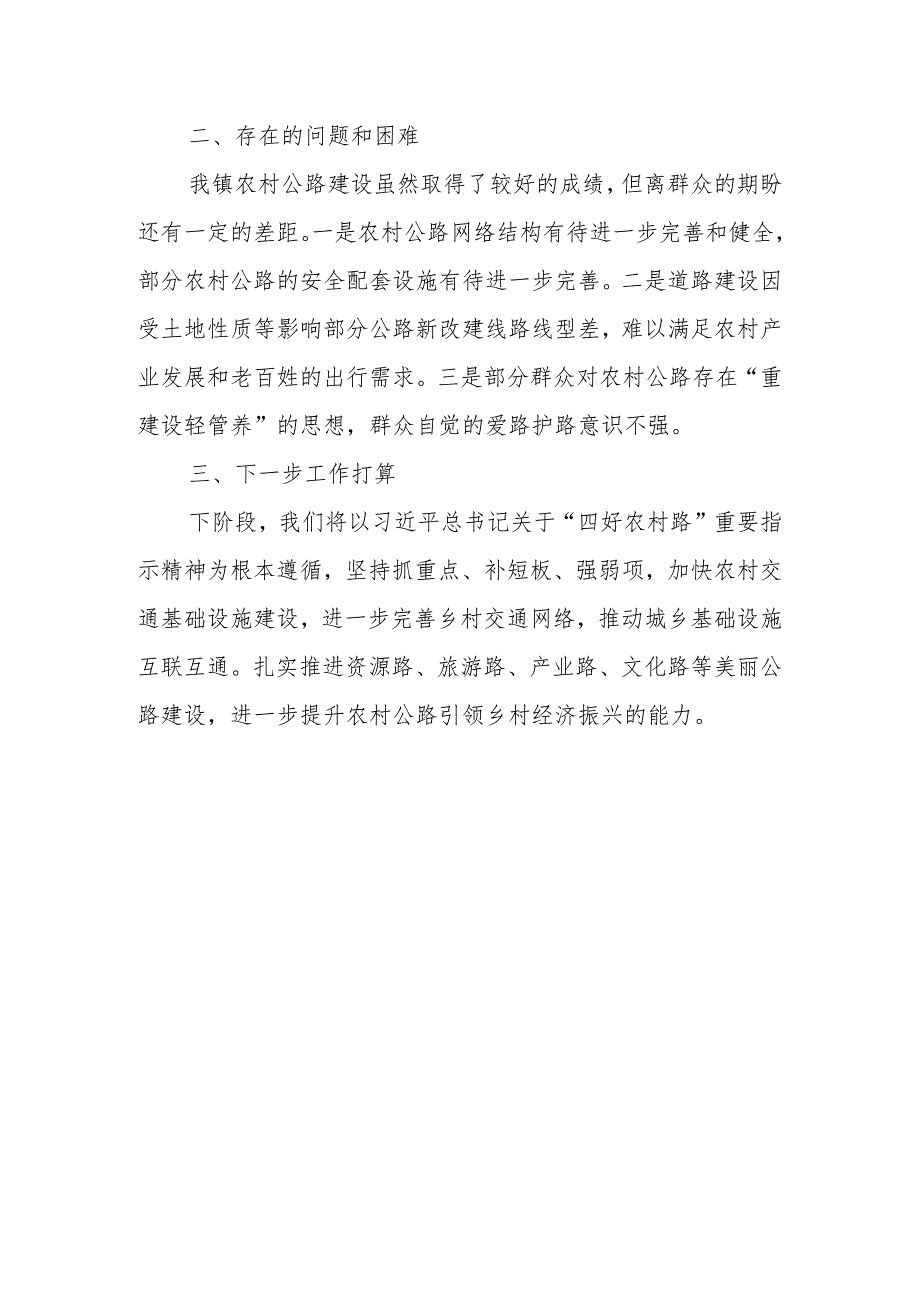 二、存在的问题和困难

我镇农村公路建设虽然取得了较好的成绩，但离群众的期盼还有一定的差距。一是农村公路网络结构有待进一步完善和健全，部分农村公路的安全配套设施有待进一步完善。二是道路建设因受土地性质等影响部分公路新改建线路线型差，难以满足农村产业发展和老百姓的出行需求。三是部分群众对农村公路存在“重建设轻管养”的思想，群众自觉的爱路护路意识不强。

三、下一步工作打算

下阶段，我们将以习近平总书记关于“四好农村路”重要指示精神为根本遵循，坚持抓重点、补短板、强弱项，加快农村交通基础设施建设，进一步完善乡村交通网络，推动城乡基础设施互联互通。扎实推进资源路、旅游路、产业路、文化路等美丽公路建设，进一步提升农村公路引领乡村经济振兴的能力。